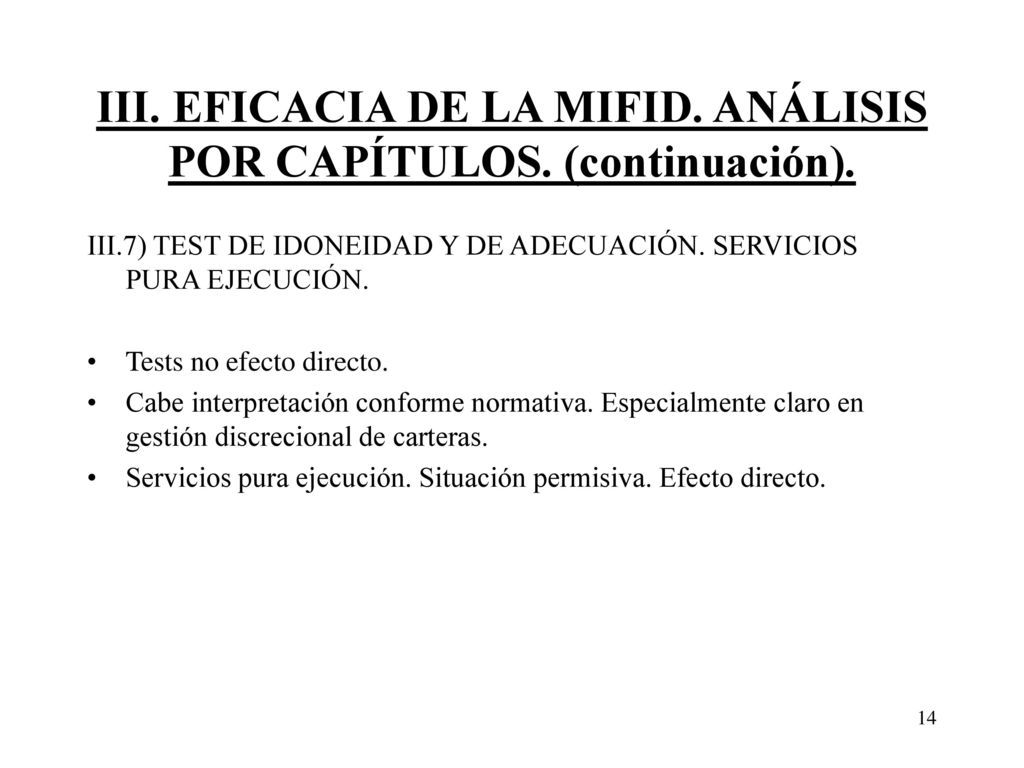 III. EFICACIA DE LA MIFID. ANÁLISIS POR CAPÍTULOS. (continuación).

III.7) TEST DE IDONEIDAD Y DE ADECUACIÓN. SERVICIOS PURA EJECUCIÓN.

• Tests no efecto directo.
• Cabe interpretación conforme normativa. Especialmente claro en gestión discrecional de carteras.
• Servicios pura ejecución. Situación permisiva. Efecto directo.

14